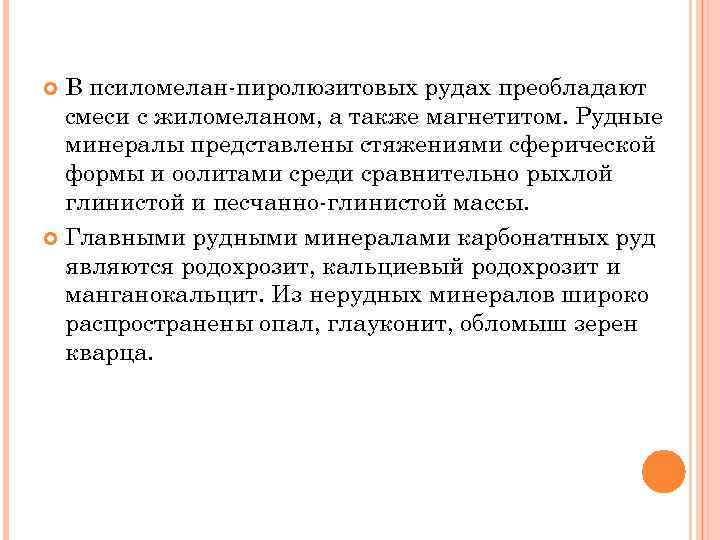 В псиломелан-пиролюзитовых рудах преобладают смеси с жиломеланом, а также магнетитом. Рудные минералы представлены стяжениями сферической формы и оолитами среди сравнительно рыхлой глинистой и песчанно-глинистой массы.

Главными рудными минералами карбонатных руд являются родохрозит, кальциевый родохрозит и манганокальцит. Из нерудных минералов широко распространены опал, глауконит, обломыш зерен кварца.